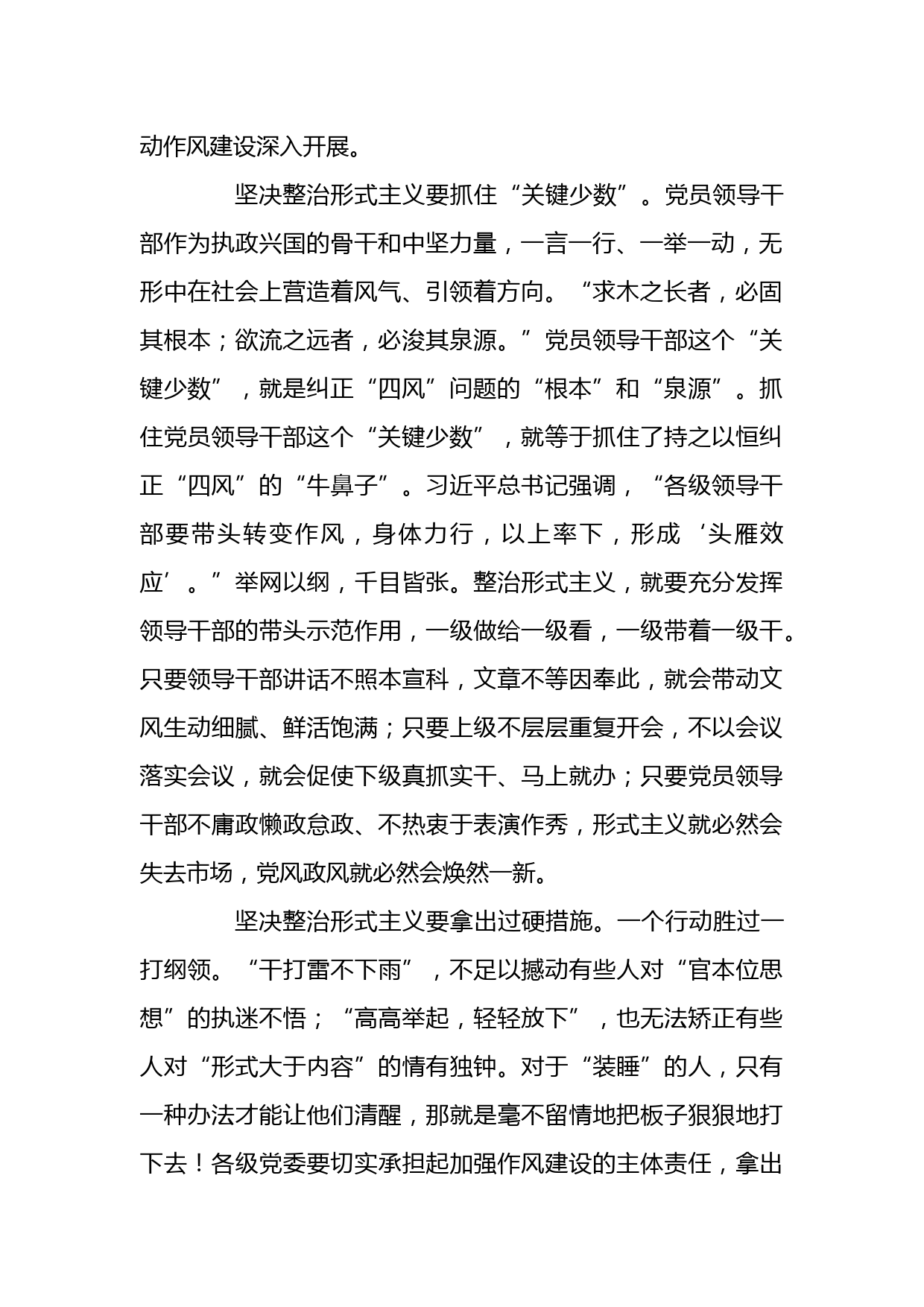 动作风建设深入开展。

坚决整治形式主义要抓住“关键少数”。党员领导干部作为执政兴国的骨干和中坚力量，一言一行、一举一动，无形中在社会上营造着风气、引领着方向。“求木之长者，必固其根本；欲流之远者，必浚其泉源。”党员领导干部这个“关键少数”，就是纠正“四风”问题的“根本”和“泉源”。抓住党员领导干部这个“关键少数”，就等于抓住了持之以恒纠正“四风”的“牛鼻子”。习近平总书记强调，“各级领导干部要带头转变作风，身体力行，以上率下，形成‘头雁效应’。”举网以纲，千目皆张。整治形式主义，就要充分发挥领导干部的带头示范作用，一级做给一级看，一级带着一级干。只要领导干部讲话不照本宣科，文章不等因奉此，就会带动文风生动细腻、鲜活饱满；只要上级不层层重复开会，不以会议落实会议，就会促使下级真抓实干、马上就办；只要党员领导干部不庸政懒政怠政、不热衷于表演作秀，形式主义就必然会失去市场，党风政风就必然会焕然一新。

坚决整治形式主义要拿出过硬措施。一个行动胜过一打纲领。“干打雷不下雨”，不足以撼动有些人对“官本位思想”的执迷不悟；“高高举起，轻轻放下”，也无法矫正有些人对“形式大于内容”的情有独钟。对于“装睡”的人，只有一种办法才能让他们清醒，那就是毫不留情地把板子狠狠地打下去！各级党委要切实承担起加强作风建设的主体责任，拿出